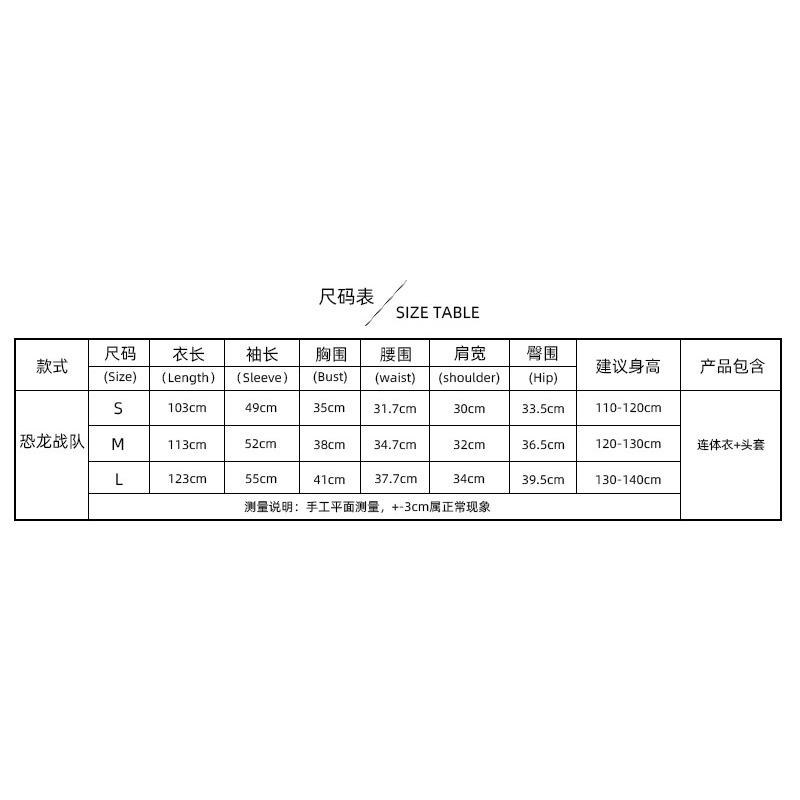 尺码表 / SIZE TABLE

| 款式 | 尺码 (Size) | 衣长 (Length) | 袖长 (Sleeve) | 胸围 (Bust) | 腰围 (waist) | 肩宽 (shoulder) | 臀围 (Hip) | 建议身高 | 产品包含 |
|---|---|---|---|---|---|---|---|---|---|
| 恐龙战队 | S | 103cm | 49cm | 35cm | 31.7cm | 30cm | 33.5cm | 110-120cm | 连体衣+头套 |
| | M | 113cm | 52cm | 38cm | 34.7cm | 32cm | 36.5cm | 120-130cm | |
| | L | 123cm | 55cm | 41cm | 37.7cm | 34cm | 39.5cm | 130-140cm | |
| | 测量说明：手工平面测量，+-3cm属正常现象 | | | | | | | | |